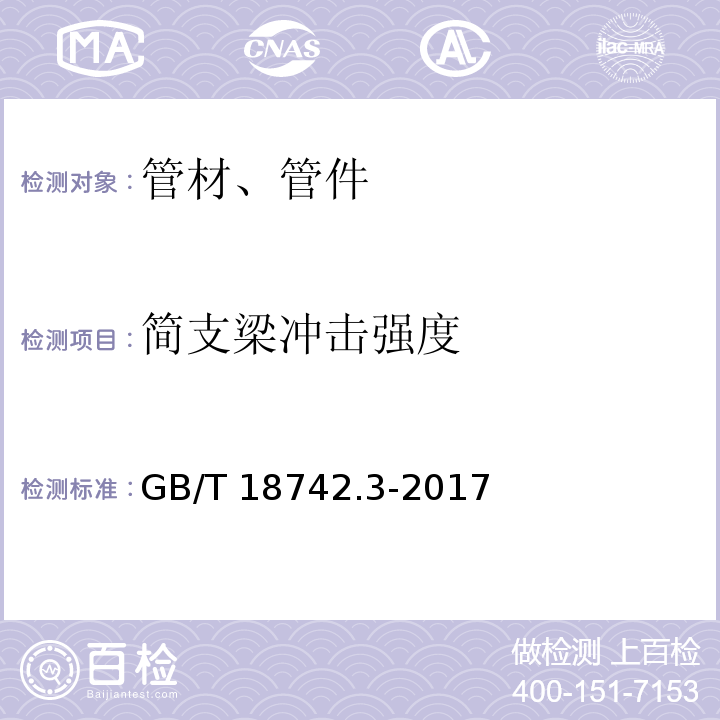 MA CNAS AL ilac-MRA

检测对象：管材、管件

检测项目：简支梁冲击强度

检测标准：GB/T 18742.3-2017

百检
Baijiantest.com

做检测 上百检
400-151-7153